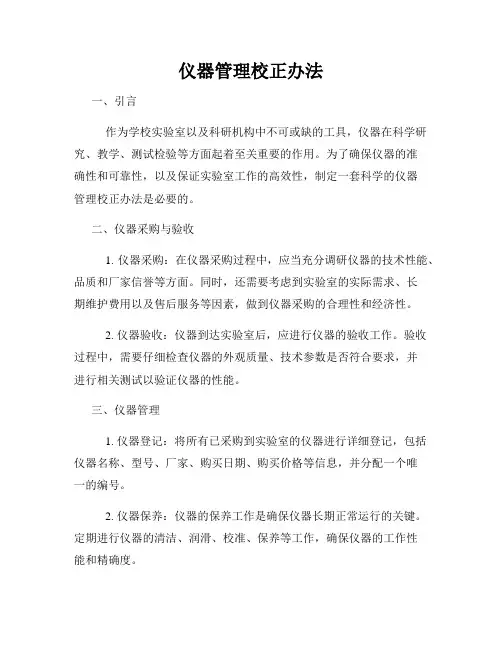 仪器管理校正办法

一、引言

作为学校实验室以及科研机构中不可或缺的工具，仪器在科学研究、教学、测试检验等方面起着至关重要的作用。为了确保仪器的准确性和可靠性，以及保证实验室工作的高效性，制定一套科学的仪器管理校正办法是必要的。

二、仪器采购与验收

1. 仪器采购：在仪器采购过程中，应当充分调研仪器的技术性能、品质和厂家信誉等方面。同时，还需要考虑到实验室的实际需求、长期维护费用以及售后服务等因素，做到仪器采购的合理性和经济性。

2. 仪器验收：仪器到达实验室后，应进行仪器的验收工作。验收过程中，需要仔细检查仪器的外观质量、技术参数是否符合要求，并进行相关测试以验证仪器的性能。

三、仪器管理

1. 仪器登记：将所有已采购到实验室的仪器进行详细登记，包括仪器名称、型号、厂家、购买日期、购买价格等信息，并分配一个唯一的编号。

2. 仪器保养：仪器的保养工作是确保仪器长期正常运行的关键。定期进行仪器的清洁、润滑、校准、保养等工作，确保仪器的工作性能和精确度。